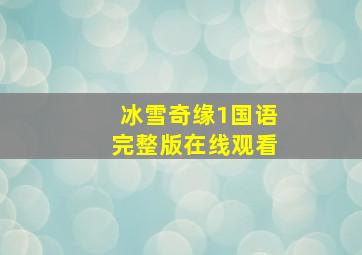 冰雪奇缘1国语
完整版在线观看